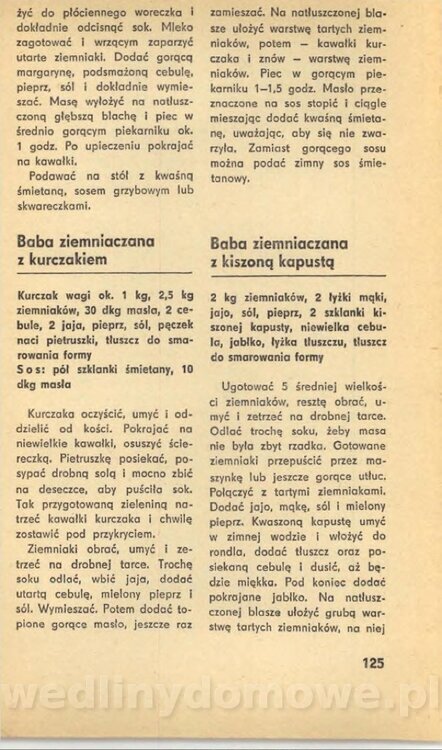 żyć do płóciennego woreczka i dokładnie odcisnąć sok. Mleko zagotować i wrzącym zaparzyć utarte ziemniaki. Dodać gorącą margarynę, podsmażoną cebulę, pieprz, sól i dokładnie wymieszać. Masę wyłożyć na natłuszczoną głębszą blachę i piec w średnio gorącym piekarniku ok. 1 godz. Po upieczeniu pokrajać na kawałki.

Podawać na stół z kwaśną śmietaną, sosem grzybowym lub skwareczkami.

Baba ziemniaczana z kurczakiem

Kurczak wagi ok. 1 kg, 2,5 kg ziemniaków, 30 dkg masła, 2 cebule, 2 jaja, pieprz, sól, pęczek naci pietruszki, tłuszcz do smarowania formy
Sos: pół szklanki śmietany, 10 dkg masła

Kurczaka oczyścić, umyć i oddzielić od kości. Pokrajać na niewielkie kawałki, osuszyć ściereczką. Pietruszkę posiekać, posypać drobną solą i mocno zbić na deseczce, aby puściła sok. Tak przygotowaną zieleniną natrzeć kawałki kurczaka i chwilę zostawić pod przykryciem.

Ziemniaki obrać, umyć i zetrzeć na drobnej tarce. Trochę soku odlać, wbić jaja, dodać utartą cebulę, mielony pieprz i sól. Wymieszać. Potem dodać topione gorące masło, jeszcze raz zamieszać. Na natłuszczonej blasze ułożyć warstwę tartych ziemniaków, potem — kawałki kurczaka i znów — warstwę ziemniaków. Piec w gorącym piekarniku 1—1,5 godz. Masło przeznaczone na sos stopić i ciągle mieszając dodać kwaśną śmietanę, uważając, aby się nie zwarzyła. Zamiast gorącego sosu można podać zimny sos śmietanowy.

Baba ziemniaczana z kiszoną kapustą

2 kg ziemniaków, 2 łyżki mąki, jajo, sól, pieprz, 2 szklanki kiszonej kapusty, niewielka cebula, jabłko, łyżka tłuszczu, tłuszcz do smarowania formy

Ugotować 5 średniej wielkości ziemniaków, resztę obrać, umyć i zetrzeć na drobnej tarce. Odlać trochę soku, żeby masa nie była zbyt rzadka. Gotowane ziemniaki przepuścić przez maszynkę lub jeszcze gorące utłuc. Połączyć z tartymi ziemniakami. Dodać jajo, mąkę, sól i mielony pieprz. Kwaszoną kapustę umyć w zimnej wodzie i włożyć do rondla, dodać tłuszcz oraz posiekaną cebulę i dusić, aż będzie miękka. Pod koniec dodać pokrajane jabłko. Na natłuszczonej blasze ułożyć grubą warstwę tartych ziemniaków, na niej

125

wedlinydomowe.pl